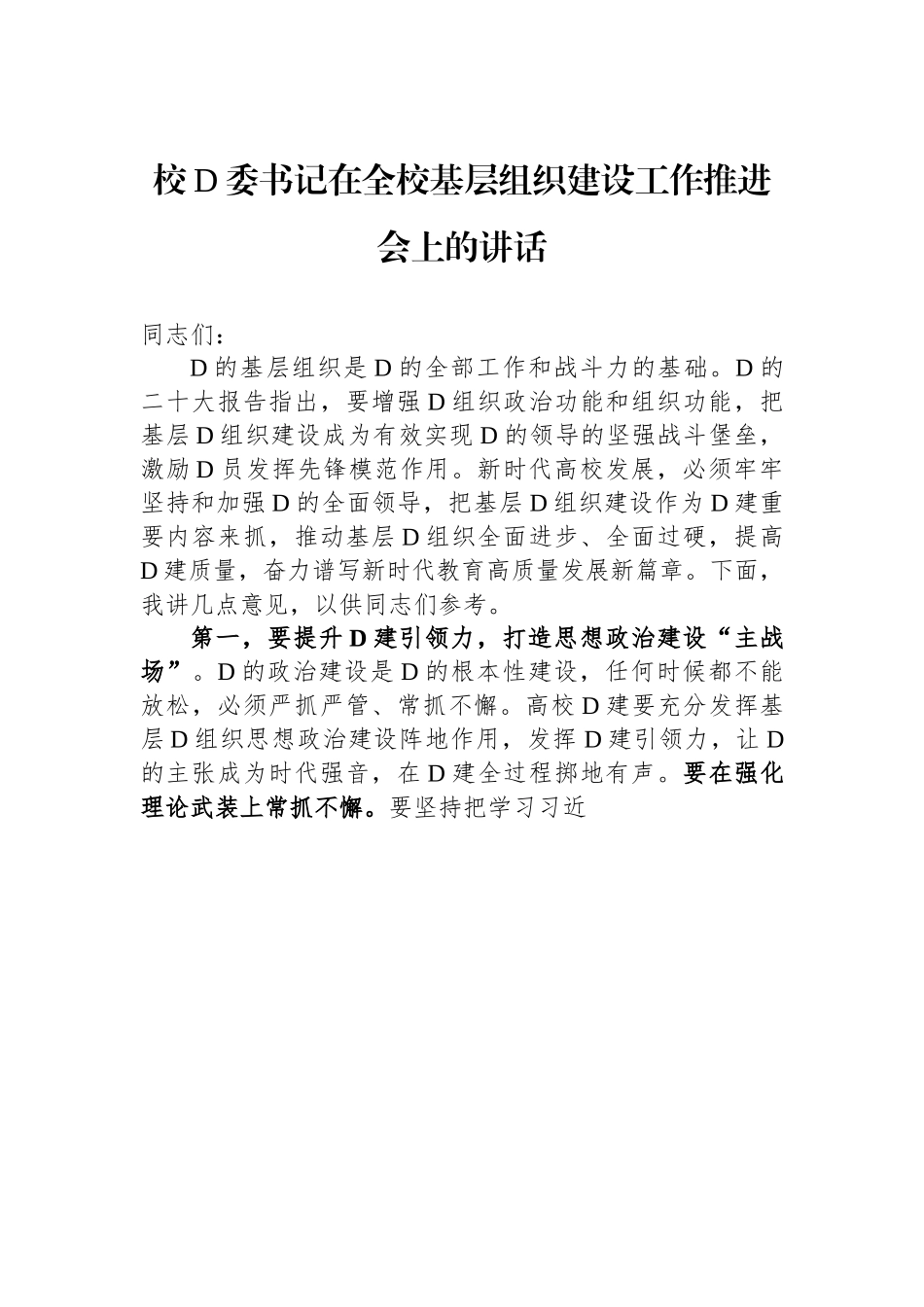 校D委书记在全校基层组织建设工作推进会上的讲话

同志们：

D的基层组织是D的全部工作和战斗力的基础。D的二十大报告指出，要增强D组织政治功能和组织功能，把基层D组织建设成为有效实现D的领导的坚强战斗堡垒，激励D员发挥先锋模范作用。新时代高校发展，必须牢牢坚持和加强D的全面领导，把基层D组织建设作为D建重要内容来抓，推动基层D组织全面进步、全面过硬，提高D建质量，奋力谱写新时代教育高质量发展新篇章。下面，我讲几点意见，以供同志们参考。

第一，要提升D建引领力，打造思想政治建设“主战场”。D的政治建设是D的根本性建设，任何时候都不能放松，必须严抓严管、常抓不懈。高校D建要充分发挥基层D组织思想政治建设阵地作用，发挥D建引领力，让D的主张成为时代强音，在D建全过程掷地有声。要在强化理论武装上常抓不懈。要坚持把学习习近